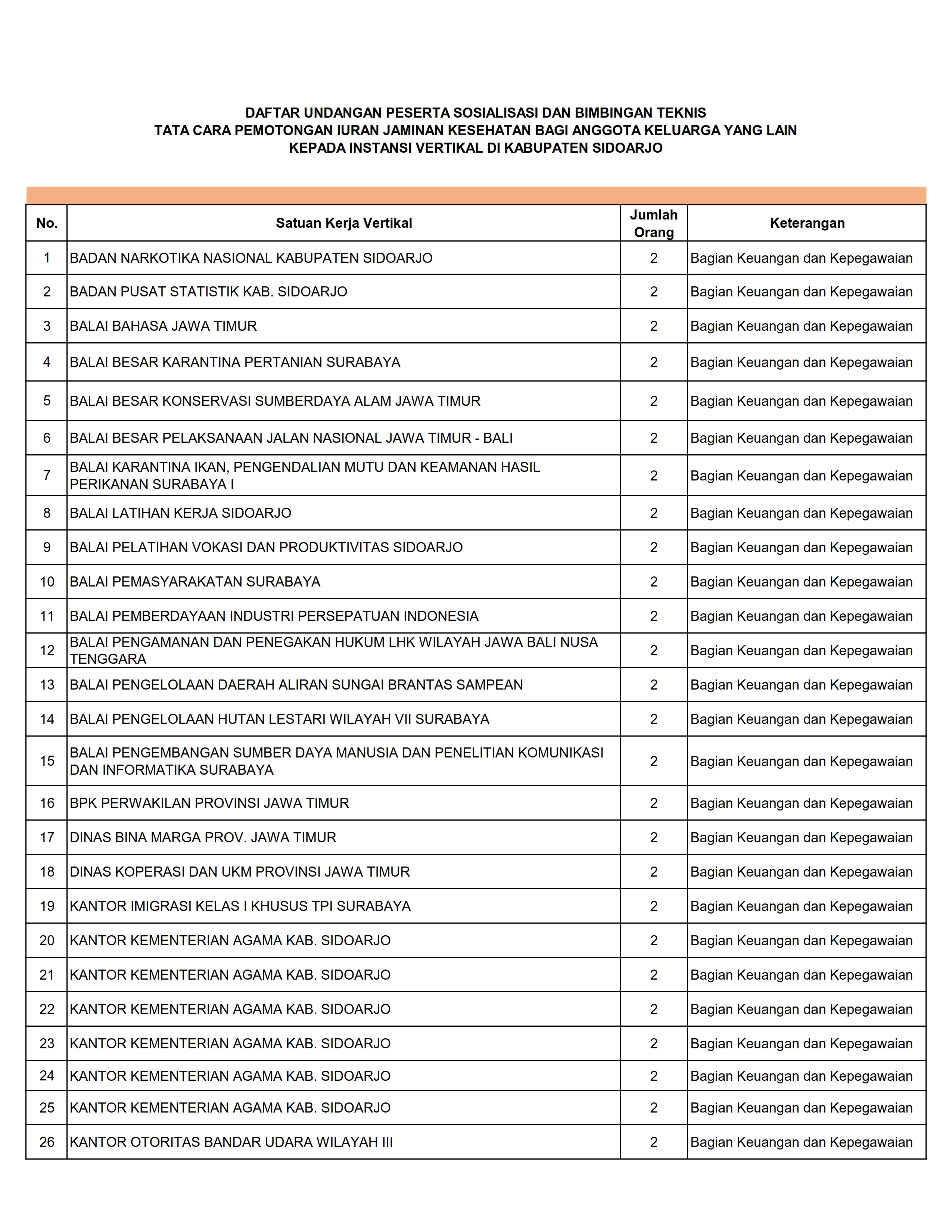 DAFTAR UNDANGAN PESERTA SOSIALISASI DAN BIMBINGAN TEKNIS
TATA CARA PEMOTONGAN IURAN JAMINAN KESEHATAN BAGI ANGGOTA KELUARGA YANG LAIN
KEPADA INSTANSI VERTIKAL DI KABUPATEN SIDOARJO

| No. | Satuan Kerja Vertikal | Jumlah Orang | Keterangan |
|---|---|---|---|
| 1 | BADAN NARKOTIKA NASIONAL KABUPATEN SIDOARJO | 2 | Bagian Keuangan dan Kepegawaian |
| 2 | BADAN PUSAT STATISTIK KAB. SIDOARJO | 2 | Bagian Keuangan dan Kepegawaian |
| 3 | BALAI BAHASA JAWA TIMUR | 2 | Bagian Keuangan dan Kepegawaian |
| 4 | BALAI BESAR KARANTINA PERTANIAN SURABAYA | 2 | Bagian Keuangan dan Kepegawaian |
| 5 | BALAI BESAR KONSERVASI SUMBERDAYA ALAM JAWA TIMUR | 2 | Bagian Keuangan dan Kepegawaian |
| 6 | BALAI BESAR PELAKSANAAN JALAN NASIONAL JAWA TIMUR - BALI | 2 | Bagian Keuangan dan Kepegawaian |
| 7 | BALAI KARANTINA IKAN, PENGENDALIAN MUTU DAN KEAMANAN HASIL PERIKANAN SURABAYA I | 2 | Bagian Keuangan dan Kepegawaian |
| 8 | BALAI LATIHAN KERJA SIDOARJO | 2 | Bagian Keuangan dan Kepegawaian |
| 9 | BALAI PELATIHAN VOKASI DAN PRODUKTIVITAS SIDOARJO | 2 | Bagian Keuangan dan Kepegawaian |
| 10 | BALAI PEMASYARAKATAN SURABAYA | 2 | Bagian Keuangan dan Kepegawaian |
| 11 | BALAI PEMBERDAYAAN INDUSTRI PERSEPATUAN INDONESIA | 2 | Bagian Keuangan dan Kepegawaian |
| 12 | BALAI PENGAMANAN DAN PENEGAKAN HUKUM LHK WILAYAH JAWA BALI NUSA TENGGARA | 2 | Bagian Keuangan dan Kepegawaian |
| 13 | BALAI PENGELOLAAN DAERAH ALIRAN SUNGAI BRANTAS SAMPEAN | 2 | Bagian Keuangan dan Kepegawaian |
| 14 | BALAI PENGELOLAAN HUTAN LESTARI WILAYAH VII SURABAYA | 2 | Bagian Keuangan dan Kepegawaian |
| 15 | BALAI PENGEMBANGAN SUMBER DAYA MANUSIA DAN PENELITIAN KOMUNIKASI DAN INFORMATIKA SURABAYA | 2 | Bagian Keuangan dan Kepegawaian |
| 16 | BPK PERWAKILAN PROVINSI JAWA TIMUR | 2 | Bagian Keuangan dan Kepegawaian |
| 17 | DINAS BINA MARGA PROV. JAWA TIMUR | 2 | Bagian Keuangan dan Kepegawaian |
| 18 | DINAS KOPERASI DAN UKM PROVINSI JAWA TIMUR | 2 | Bagian Keuangan dan Kepegawaian |
| 19 | KANTOR IMIGRASI KELAS I KHUSUS TPI SURABAYA | 2 | Bagian Keuangan dan Kepegawaian |
| 20 | KANTOR KEMENTERIAN AGAMA KAB. SIDOARJO | 2 | Bagian Keuangan dan Kepegawaian |
| 21 | KANTOR KEMENTERIAN AGAMA KAB. SIDOARJO | 2 | Bagian Keuangan dan Kepegawaian |
| 22 | KANTOR KEMENTERIAN AGAMA KAB. SIDOARJO | 2 | Bagian Keuangan dan Kepegawaian |
| 23 | KANTOR KEMENTERIAN AGAMA KAB. SIDOARJO | 2 | Bagian Keuangan dan Kepegawaian |
| 24 | KANTOR KEMENTERIAN AGAMA KAB. SIDOARJO | 2 | Bagian Keuangan dan Kepegawaian |
| 25 | KANTOR KEMENTERIAN AGAMA KAB. SIDOARJO | 2 | Bagian Keuangan dan Kepegawaian |
| 26 | KANTOR OTORITAS BANDAR UDARA WILAYAH III | 2 | Bagian Keuangan dan Kepegawaian |